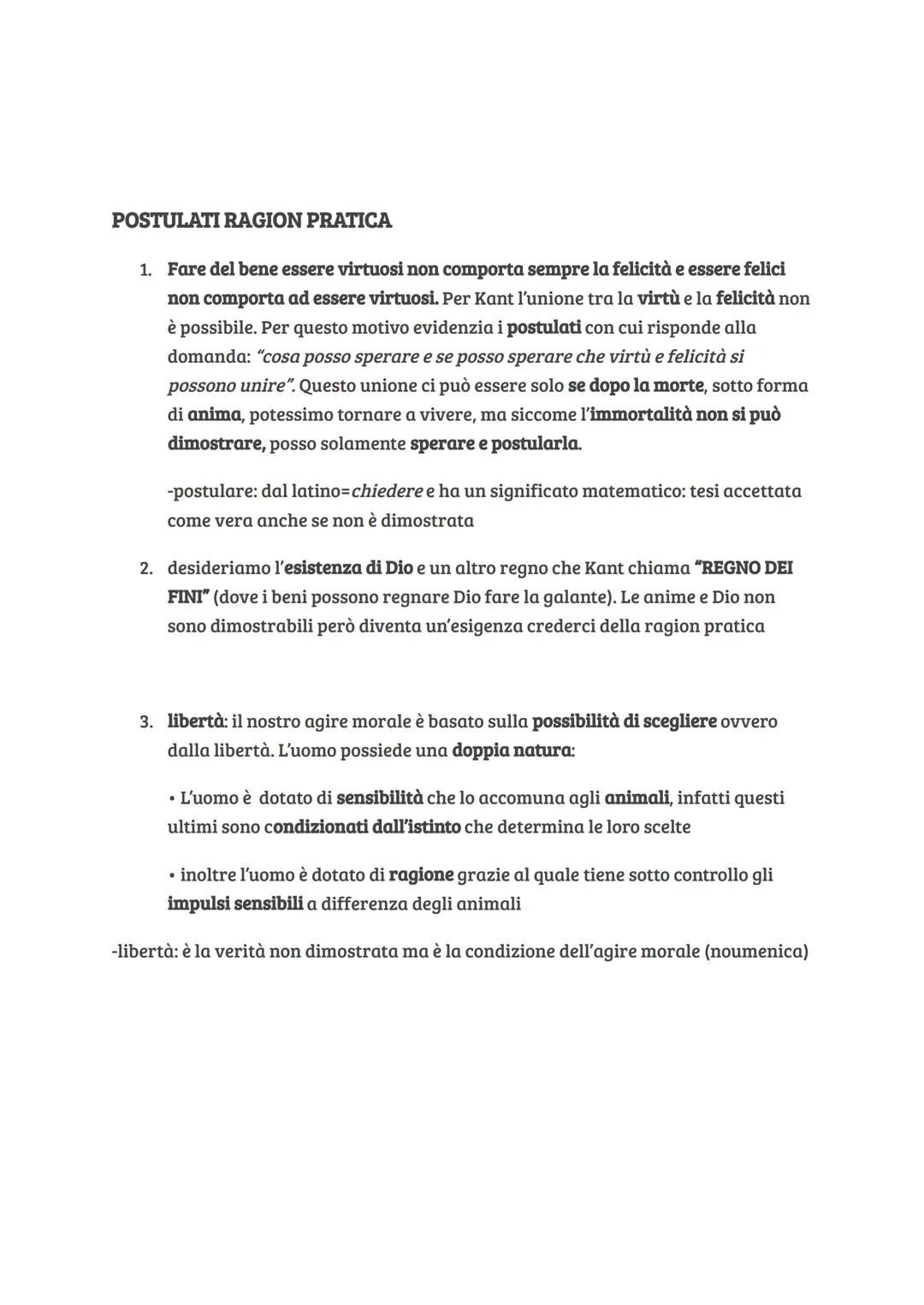 POSTULATI RAGION PRATICA

1. Fare del bene essere virtuosi non comporta sempre la felicità e essere felici non comporta ad essere virtuosi. Per Kant l'unione tra la virtù e la felicità non è possibile. Per questo motivo evidenzia i postulati con cui risponde alla domanda: "cosa posso sperare e se posso sperare che virtù e felicità si possono unire". Questo unione ci può essere solo se dopo la morte, sotto forma di anima, potessimo tornare a vivere, ma siccome l'immortalità non si può dimostrare, posso solamente sperare e postularla.

-postulare: dal latino=chiedere e ha un significato matematico: tesi accettata come vera anche se non è dimostrata

2. desideriamo l'esistenza di Dio e un altro regno che Kant chiama "REGNO DEI FINI" (dove i beni possono regnare Dio fare la galante). Le anime e Dio non sono dimostrabili però diventa un'esigenza crederci della ragion pratica

3. libertà: il nostro agire morale è basato sulla possibilità di scegliere ovvero dalla libertà. L'uomo possiede una doppia natura:

• L'uomo è dotato di sensibilità che lo accomuna agli animali, infatti questi ultimi sono condizionati dall'istinto che determina le loro scelte

• inoltre l'uomo è dotato di ragione grazie al quale tiene sotto controllo gli impulsi sensibili a differenza degli animali

-libertà: è la verità non dimostrata ma è la condizione dell'agire morale (noumenica)